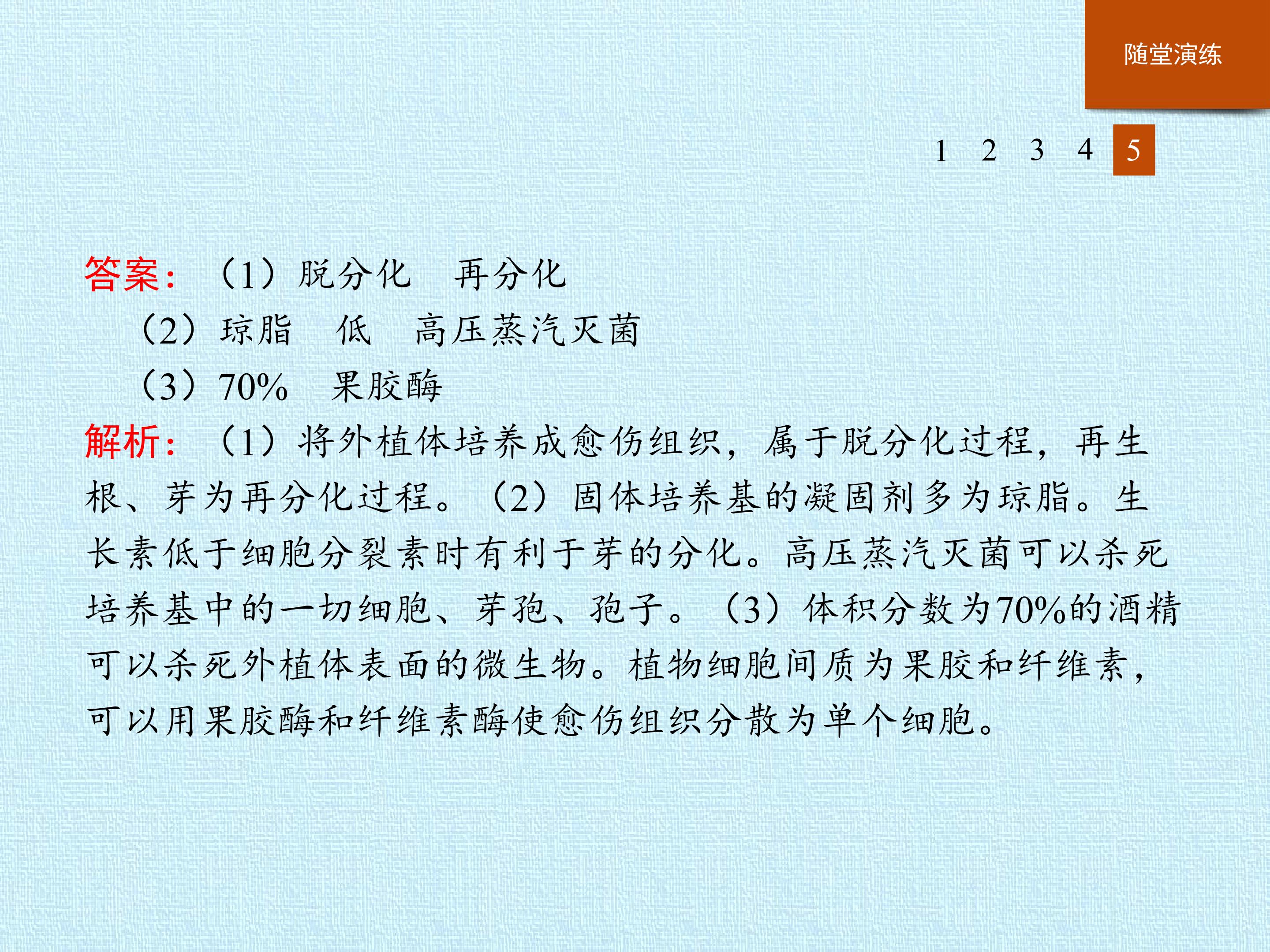 随堂演练

1 2 3 4 5

答案：（1）脱分化 再分化

（2）琼脂 低 高压蒸汽灭菌

（3）70% 果胶酶

解析：（1）将外植体培养成愈伤组织，属于脱分化过程，再生根、芽为再分化过程。（2）固体培养基的凝固剂多为琼脂。生长素低于细胞分裂素时有利于芽的分化。高压蒸汽灭菌可以杀死培养基中的一切细胞、芽孢、孢子。（3）体积分数为70%的酒精可以杀死外植体表面的微生物。植物细胞间质为果胶和纤维素，可以用果胶酶和纤维素酶使愈伤组织分散为单个细胞。